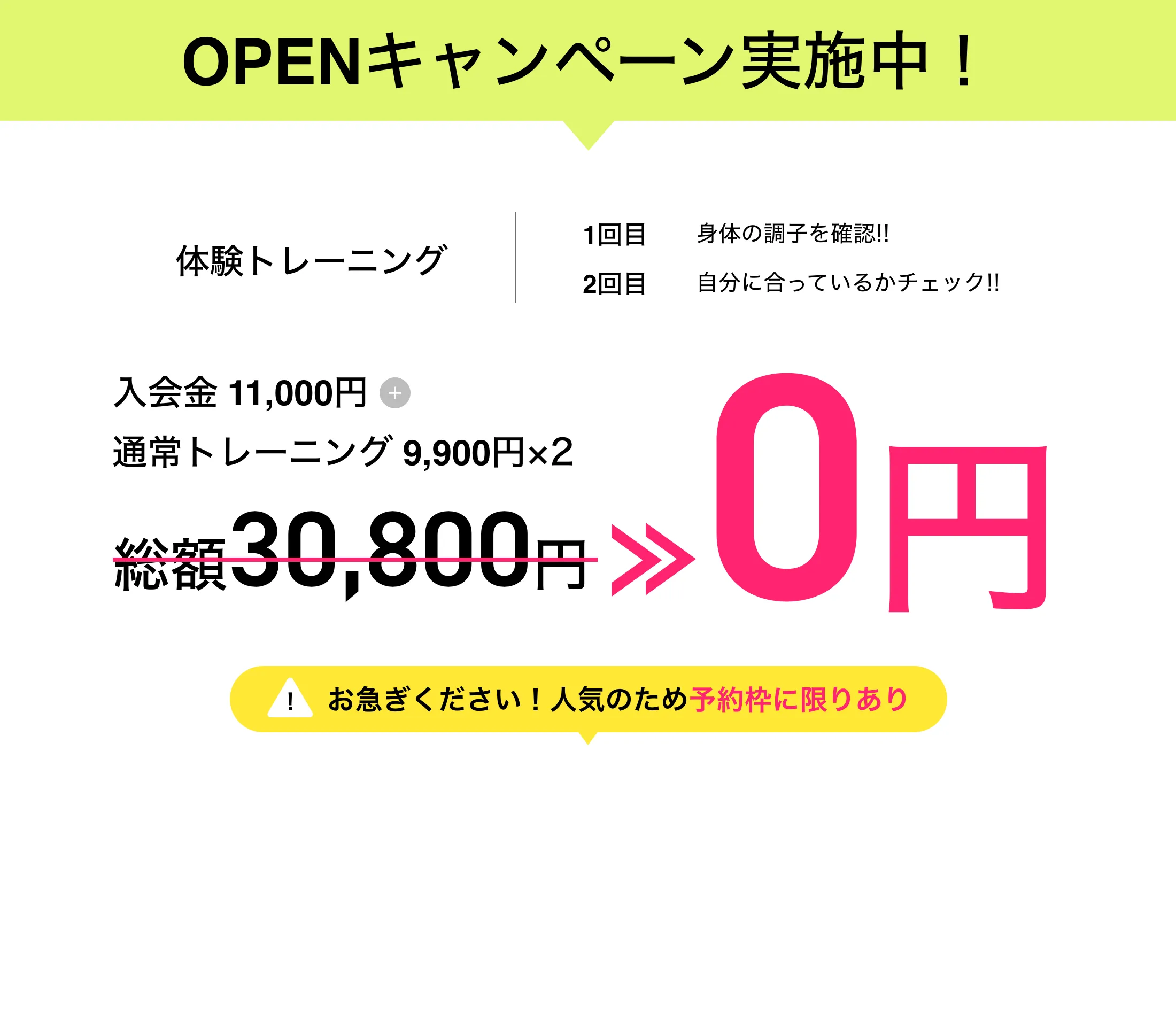 OPENキャンペーン実施中！

体験トレーニング

1回目　身体の調子を確認!!
2回目　自分に合っているかチェック!!

入会金 11,000円 +
通常トレーニング 9,900円×2
総額30,800円 ≫ 0円

! お急ぎください！人気のため予約枠に限りあり